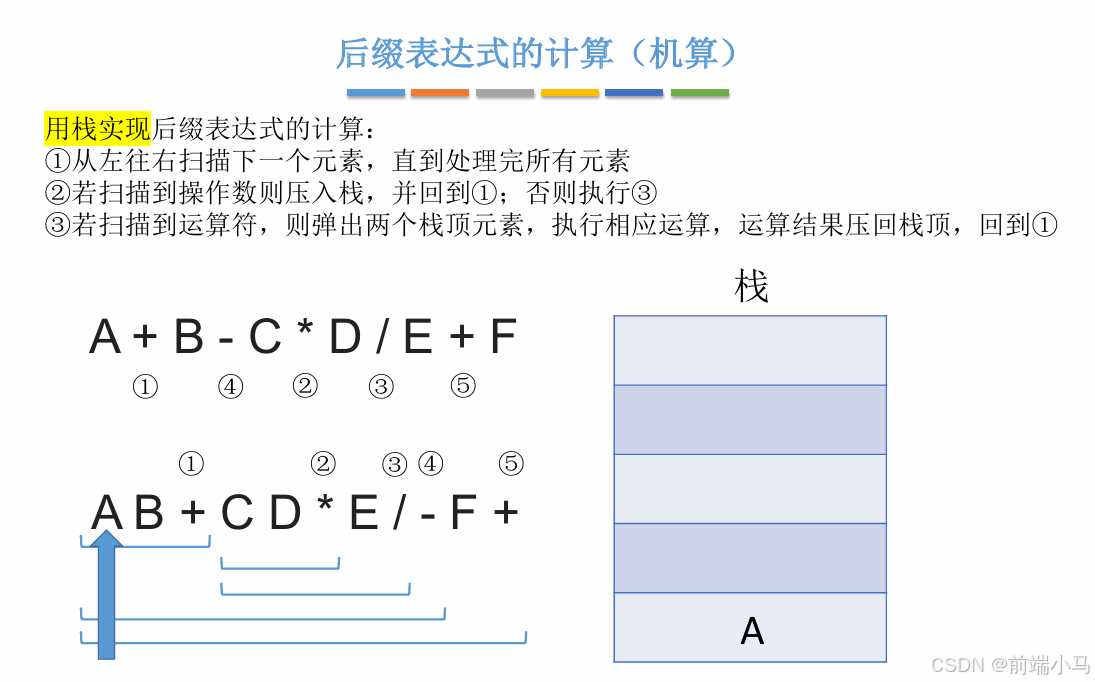 后缀表达式的计算（机算）

用栈实现后缀表达式的计算：
①从左往右扫描下一个元素，直到处理完所有元素
②若扫描到操作数则压入栈，并回到①；否则执行③
③若扫描到运算符，则弹出两个栈顶元素，执行相应运算，运算结果压回栈顶，回到①

A + B - C * D / E + F
① ④ ② ③ ⑤

① ② ③ ④ ⑤
A B + C D * E / - F +

栈

A

CSDN @前端小马